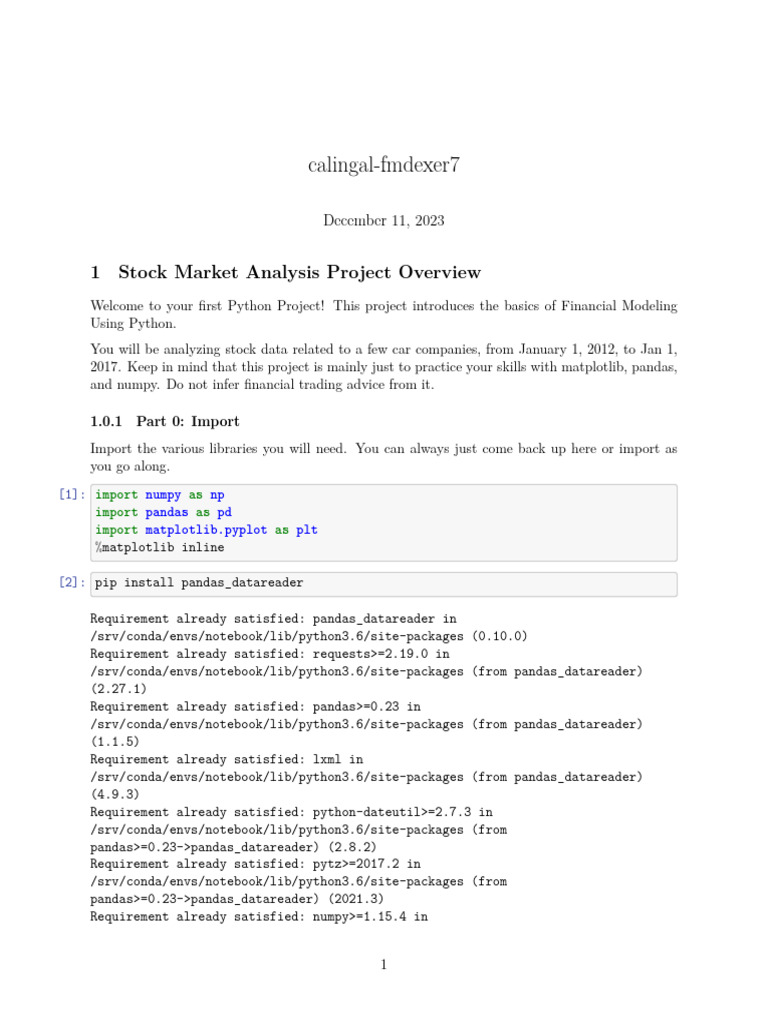 calingal-fmdexer7

December 11, 2023

1 Stock Market Analysis Project Overview

Welcome to your first Python Project! This project introduces the basics of Financial Modeling Using Python.

You will be analyzing stock data related to a few car companies, from January 1, 2012, to Jan 1, 2017. Keep in mind that this project is mainly just to practice your skills with matplotlib, pandas, and numpy. Do not infer financial trading advice from it.

1.0.1 Part 0: Import

Import the various libraries you will need. You can always just come back up here or import as you go along.

[1]: import numpy as np
import pandas as pd
import matplotlib.pyplot as plt
%matplotlib inline

[2]: pip install pandas_datareader

Requirement already satisfied: pandas_datareader in /srv/conda/envs/notebook/lib/python3.6/site-packages (0.10.0)
Requirement already satisfied: requests>=2.19.0 in /srv/conda/envs/notebook/lib/python3.6/site-packages (from pandas_datareader) (2.27.1)
Requirement already satisfied: pandas>=0.23 in /srv/conda/envs/notebook/lib/python3.6/site-packages (from pandas_datareader) (1.1.5)
Requirement already satisfied: lxml in /srv/conda/envs/notebook/lib/python3.6/site-packages (from pandas_datareader) (4.9.3)
Requirement already satisfied: python-dateutil>=2.7.3 in /srv/conda/envs/notebook/lib/python3.6/site-packages (from pandas>=0.23->pandas_datareader) (2.8.2)
Requirement already satisfied: pytz>=2017.2 in /srv/conda/envs/notebook/lib/python3.6/site-packages (from pandas>=0.23->pandas_datareader) (2021.3)
Requirement already satisfied: numpy>=1.15.4 in

1